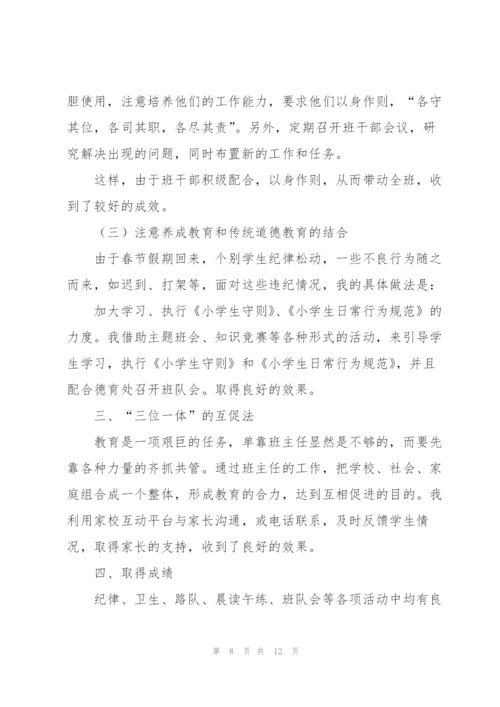 胆使用，注意培养他们的工作能力，要求他们以身作则，“各守其位，各司其职，各尽其责”。另外，定期召开班干部会议，研究解决出现的问题，同时布置新的工作和任务。

这样，由于班干部积级配合，以身作则，从而带动全班，收到了较好的成效。

（三）注意养成教育和传统道德教育的结合

由于春节假期回来，个别学生纪律松动，一些不良行为随之而来，如迟到、打架等，面对这些违纪情况，我的具体做法是：

加大学习、执行《小学生守则》、《小学生日常行为规范》的力度。我借助主题班会、知识竞赛等各种形式的活动，来引导学生学习，执行《小学生守则》和《小学生日常行为规范》，并且配合德育处召开班队会。取得良好的效果。

三、“三位一体”的互促法

教育是一项艰巨的任务，单靠班主任显然是不够的，而要先靠各种力量的齐抓共管。通过班主任的工作，把学校、社会、家庭组合成一个整体，形成教育的合力，达到互相促进的目的。我利用家校互动平台与家长沟通，或电话联系，及时反馈学生情况，取得家长的支持，收到了良好的效果。

四、取得成绩

纪律、卫生、路队、晨读午练、班队会等各项活动中均有良

第 8 页 共 12 页